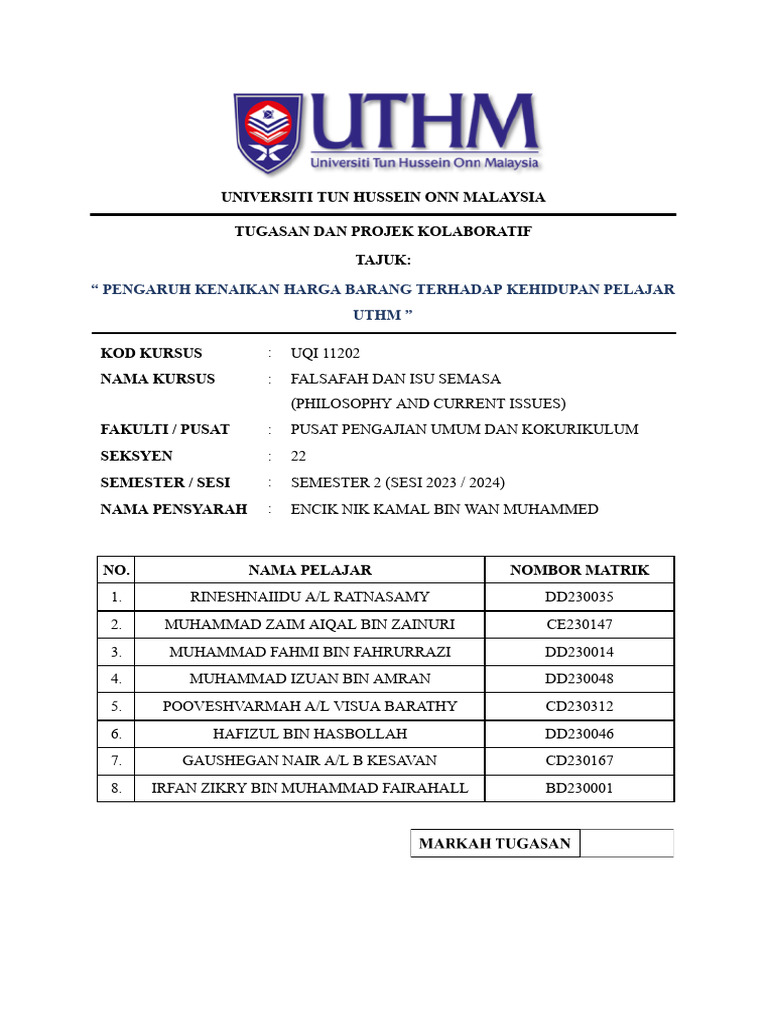 UTHM
Universiti Tun Hussein Onn Malaysia

UNIVERSITI TUN HUSSEIN ONN MALAYSIA

TUGASAN DAN PROJEK KOLABORATIF

TAJUK:

“ PENGARUH KENAIKAN HARGA BARANG TERHADAP KEHIDUPAN PELAJAR UTHM ”

KOD KURSUS : UQI 11202
NAMA KURSUS : FALSAFAH DAN ISU SEMASA (PHILOSOPHY AND CURRENT ISSUES)
FAKULTI / PUSAT : PUSAT PENGAJIAN UMUM DAN KOKURIKULUM
SEKSYEN : 22
SEMESTER / SESI : SEMESTER 2 (SESI 2023 / 2024)
NAMA PENSYARAH : ENCIK NIK KAMAL BIN WAN MUHAMMED

| NO. | NAMA PELAJAR | NOMBOR MATRIK |
|---|---|---|
| 1. | RINESHNAIIDU A/L RATNASAMY | DD230035 |
| 2. | MUHAMMAD ZAIM AIQAL BIN ZAINURI | CE230147 |
| 3. | MUHAMMAD FAHMI BIN FAHRURRAZI | DD230014 |
| 4. | MUHAMMAD IZUAN BIN AMRAN | DD230048 |
| 5. | POOVESHVARMAH A/L VISUA BARATHY | CD230312 |
| 6. | HAFIZUL BIN HASBOLLAH | DD230046 |
| 7. | GAUSHEGAN NAIR A/L B KESAVAN | CD230167 |
| 8. | IRFAN ZIKRY BIN MUHAMMAD FAIRAHALL | BD230001 |

| MARKAH TUGASAN | |
|---|---|